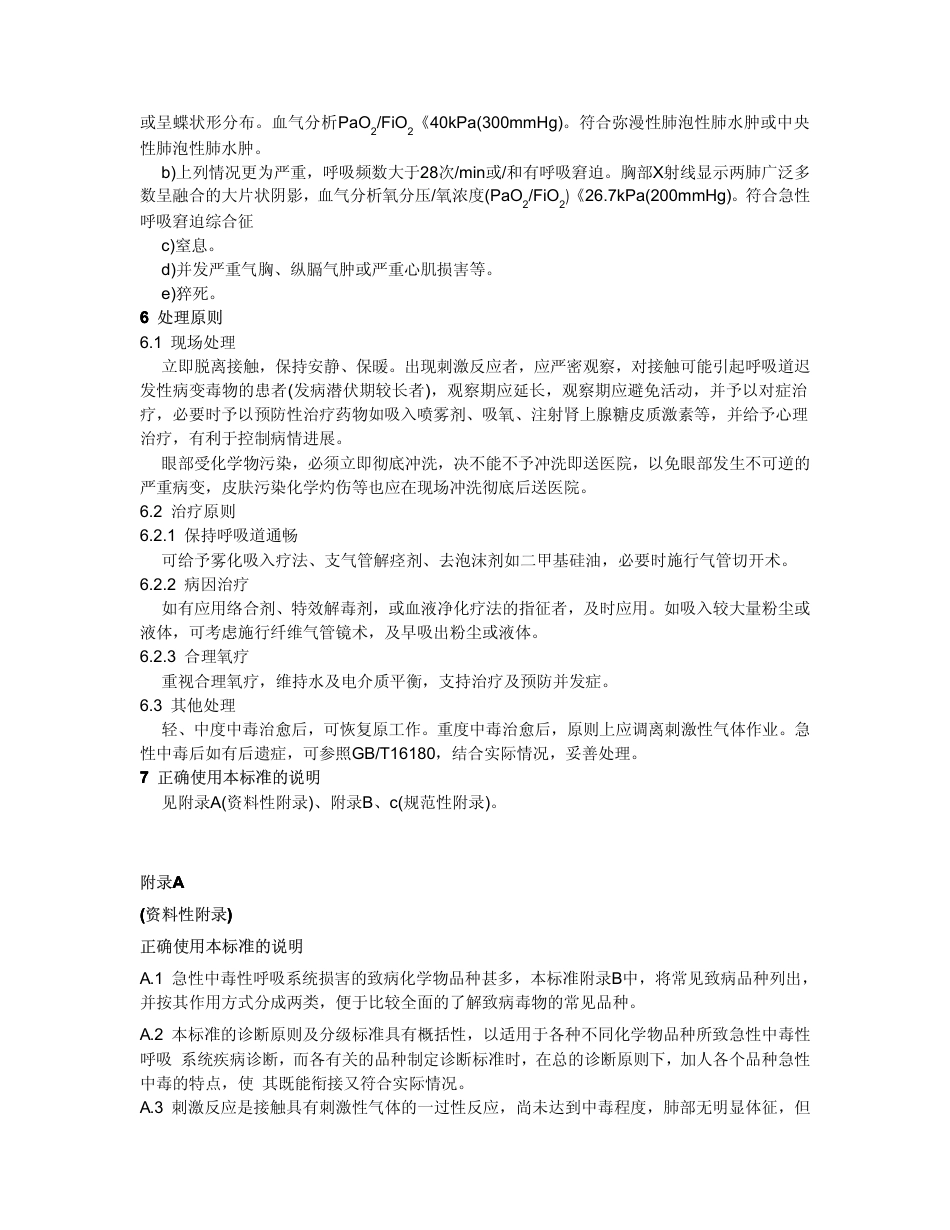 或呈蝶状形分布。血气分析$PaO_2/FiO_2$《40kPa(300mmHg)。符合弥漫性肺泡性肺水肿或中央性肺泡性肺水肿。

b)上列情况更为严重，呼吸频数大于28次/min或/和有呼吸窘迫。胸部X射线显示两肺广泛多数呈融合的大片状阴影，血气分析氧分压/氧浓度($PaO_2/FiO_2$)《26.7kPa(200mmHg)。符合急性呼吸窘迫综合征

c)窒息。

d)并发严重气胸、纵膈气肿或严重心肌损害等。

e)猝死。

6 处理原则

6.1 现场处理

立即脱离接触，保持安静、保暖。出现刺激反应者，应严密观察，对接触可能引起呼吸道迟发性病变毒物的患者(发病潜伏期较长者)，观察期应延长，观察期应避免活动，并予以对症治疗，必要时予以预防性治疗药物如吸入喷雾剂、吸氧、注射肾上腺糖皮质激素等，并给予心理治疗，有利于控制病情进展。

眼部受化学物污染，必须立即彻底冲洗，决不能不予冲洗即送医院，以免眼部发生不可逆的严重病变，皮肤污染化学灼伤等也应在现场冲洗彻底后送医院。

6.2 治疗原则

6.2.1 保持呼吸道通畅

可给予雾化吸入疗法、支气管解痉剂、去泡沫剂如二甲基硅油，必要时施行气管切开术。

6.2.2 病因治疗

如有应用络合剂、特效解毒剂，或血液净化疗法的指征者，及时应用。如吸入较大量粉尘或液体，可考虑施行纤维气管镜术，及早吸出粉尘或液体。

6.2.3 合理氧疗

重视合理氧疗，维持水及电介质平衡，支持治疗及预防并发症。

6.3 其他处理

轻、中度中毒治愈后，可恢复原工作。重度中毒治愈后，原则上应调离刺激性气体作业。急性中毒后如有后遗症，可参照GB/T16180，结合实际情况，妥善处理。

7 正确使用本标准的说明

见附录A(资料性附录)、附录B、c(规范性附录)。

附录A

(资料性附录)

正确使用本标准的说明

A.1 急性中毒性呼吸系统损害的致病化学物品种甚多，本标准附录B中，将常见致病品种列出，并按其作用方式分成两类，便于比较全面的了解致病毒物的常见品种。

A.2 本标准的诊断原则及分级标准具有概括性，以适用于各种不同化学物品种所致急性中毒性呼吸 系统疾病诊断，而各有关的品种制定诊断标准时，在总的诊断原则下，加人各个品种急性中毒的特点，使 其既能衔接又符合实际情况。

A.3 刺激反应是接触具有刺激性气体的一过性反应，尚未达到中毒程度，肺部无明显体征，但